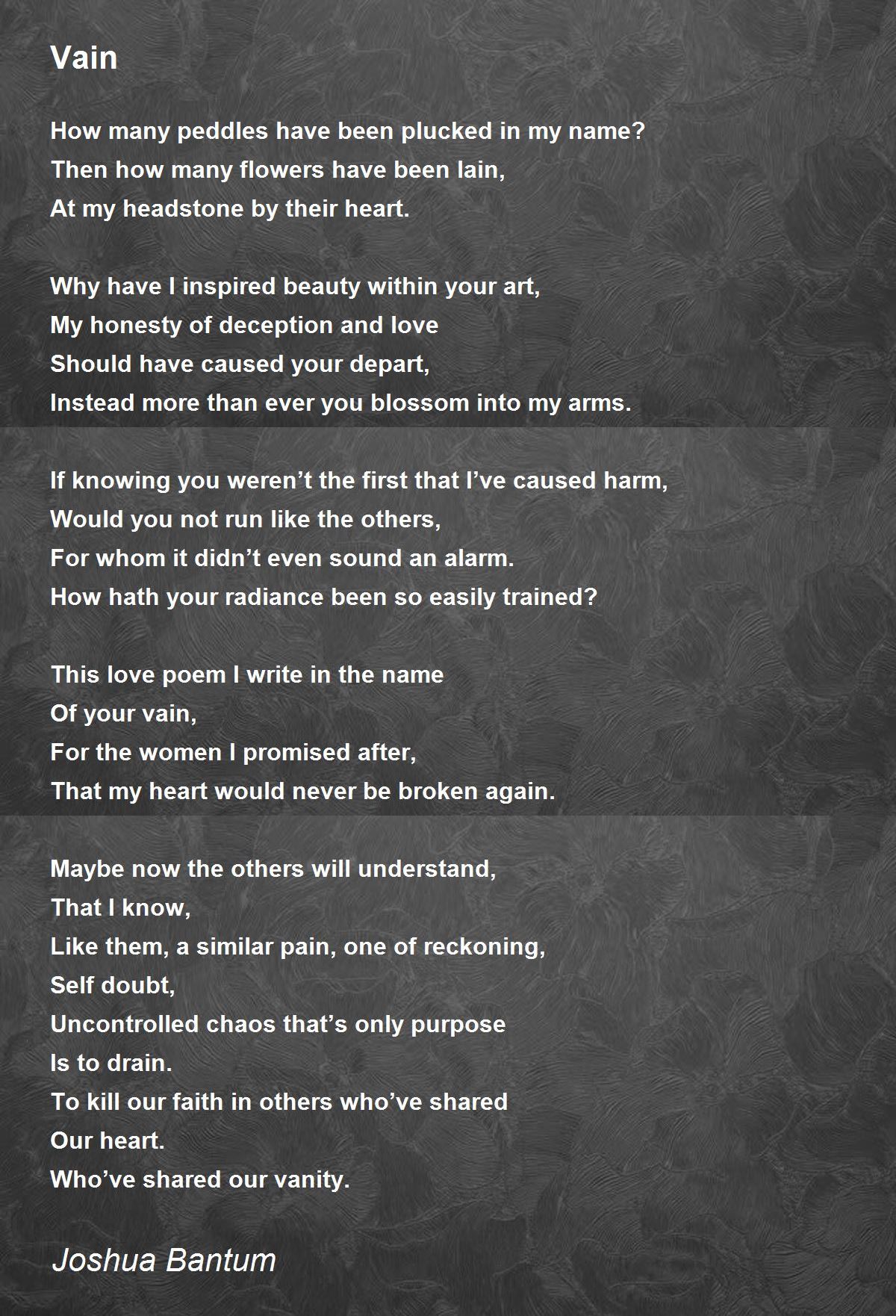 Vain

How many peddles have been plucked in my name?
Then how many flowers have been lain,
At my headstone by their heart.

Why have I inspired beauty within your art,
My honesty of deception and love
Should have caused your depart,
Instead more than ever you blossom into my arms.

If knowing you weren't the first that I've caused harm,
Would you not run like the others,
For whom it didn't even sound an alarm.
How hath your radiance been so easily trained?

This love poem I write in the name
Of your vain,
For the women I promised after,
That my heart would never be broken again.

Maybe now the others will understand,
That I know,
Like them, a similar pain, one of reckoning,
Self doubt,
Uncontrolled chaos that's only purpose
Is to drain.
To kill our faith in others who've shared
Our heart.
Who've shared our vanity.

Joshua Bantum